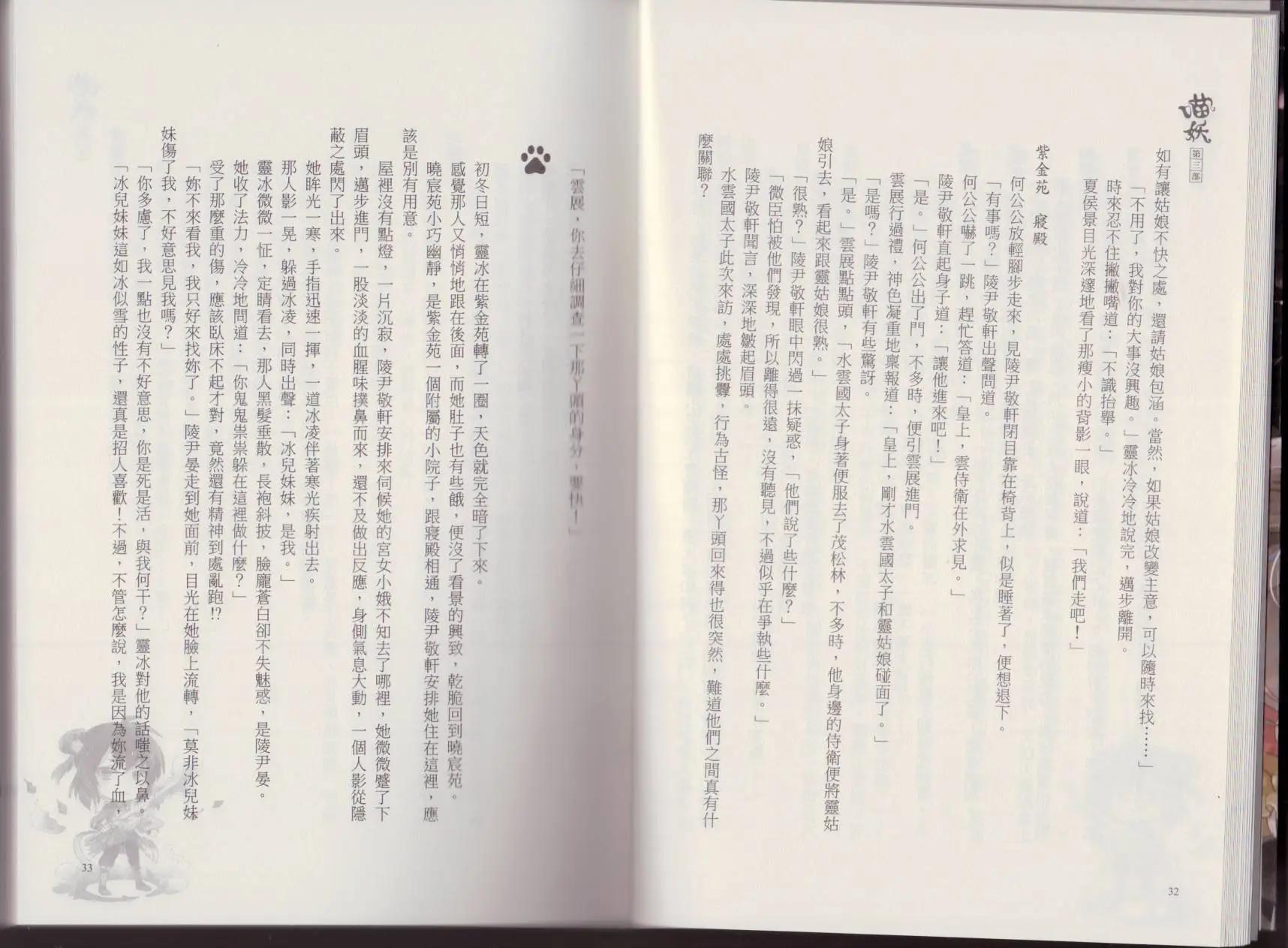 喵妖
第三部

如有讓姑娘不快之處，還請姑娘包涵。當然，如果姑娘改變主意，可以隨時來找……」

「不用了，我對你的大事沒興趣。」靈冰冷冷地說完，邁步離開。

時來忍不住撇撇嘴道：「不識抬舉。」

夏侯景目光深邃地看了那瘦小的背影一眼，說道：「我們走吧！」

紫金苑　寢殿

何公公放輕腳步走來，見陵尹敬軒閉目靠在椅背上，似是睡著了，便想退下。

「有事嗎？」陵尹敬軒出聲問道。

何公公嚇了一跳，趕忙答道：「皇上，雲侍衛在外求見。」

陵尹敬軒直起身子道：「讓他進來吧！」

「是。」何公公出了門，不多時，便引雲展進門。

雲展行過禮，神色凝重地稟報道：「皇上，剛才水雲國太子和靈姑娘碰面了。」

「是嗎？」陵尹敬軒有些驚訝。

「是。」雲展點點頭，「水雲國太子身著便服去了茂松林，不多時，他身邊的侍衛便將靈姑娘引去，看起來跟靈姑娘很熟。」

「很熟？」陵尹敬軒眼中閃過一抹疑惑，「他們說了些什麼？」

「微臣怕被他們發現，所以離得很遠，沒有聽見，不過似乎在爭執些什麼。」

陵尹敬軒聞言，深深地皺起眉頭。

水雲國太子此次來訪，處處挑釁，行為古怪，那丫頭回來得也很突然，難道他們之間真有什麼關聯？

32

「雲展，你去仔細調查一下那丫頭的身分，要快！」

初冬日短，靈冰在紫金苑轉了一圈，天色就完全暗了下來。

感覺那人又悄悄地跟在後面，而她肚子也有些餓，便沒了看景的興致，乾脆回到曉宸苑。

曉宸苑小巧幽靜，是紫金苑一個附屬的小院子，跟寢殿相通，陵尹敬軒安排她住在這裡，應該是別有用意。

屋裡沒有點燈，一片沉寂，陵尹敬軒安排來伺候她的宮女小娥不知去了哪裡，她微微蹙了下眉頭，邁步進門，一股淡淡的血腥味撲鼻而來，還不及做出反應，身側氣息大動，一個人影從隱蔽之處閃了出來。

她眸光一寒，手指迅速一揮，一道冰凌伴著寒光疾射出去。

那人影一晃，躲過冰凌，同時出聲：「冰兒妹妹，是我。」

靈冰微微一怔，定睛看去，那人黑髮垂散，長袍斜披，臉龐蒼白卻不失魅惑，是陵尹晏。

她收了法力，冷冷地問道：「你鬼鬼祟祟躲在這裡做什麼？」

受了那麼重的傷，應該臥床不起才對，竟然還有精神到處亂跑!?

「妳不來看我，我只好來找妳了。」陵尹晏走到她面前，目光在她臉上流轉，「莫非冰兒妹妹傷了我，不好意思見我嗎？」

「你多慮了，我一點也沒有不好意思，你是死是活，與我何干？」靈冰對他的話嗤之以鼻。

「冰兒妹妹這如冰似雪的性子，還真是招人喜歡！不過，不管怎麼說，我是因為妳流了血，

33